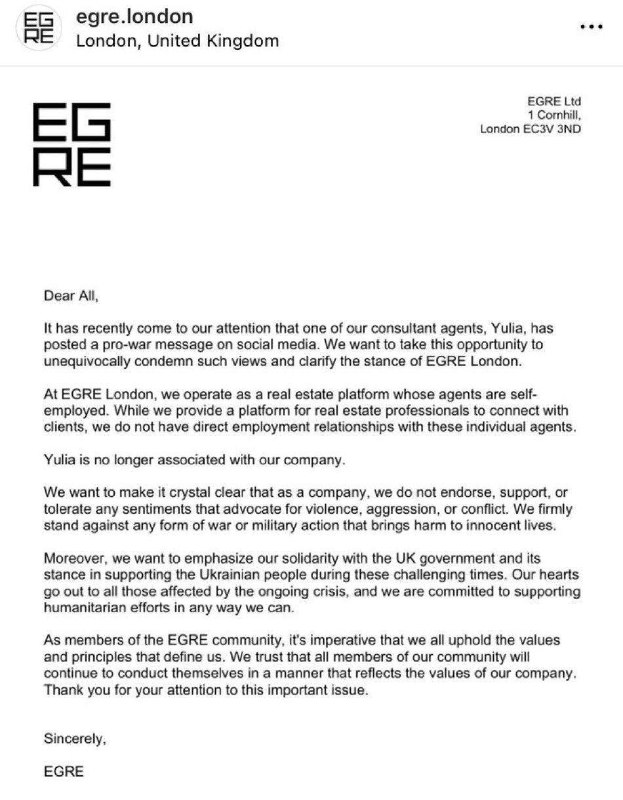 EG RE egre.london
London, United Kingdom
...

EG RE

EGRE Ltd
1 Cornhill,
London EC3V 3ND

Dear All,

It has recently come to our attention that one of our consultant agents, Yulia, has posted a pro-war message on social media. We want to take this opportunity to unequivocally condemn such views and clarify the stance of EGRE London.

At EGRE London, we operate as a real estate platform whose agents are self-employed. While we provide a platform for real estate professionals to connect with clients, we do not have direct employment relationships with these individual agents.

Yulia is no longer associated with our company.

We want to make it crystal clear that as a company, we do not endorse, support, or tolerate any sentiments that advocate for violence, aggression, or conflict. We firmly stand against any form of war or military action that brings harm to innocent lives.

Moreover, we want to emphasize our solidarity with the UK government and its stance in supporting the Ukrainian people during these challenging times. Our hearts go out to all those affected by the ongoing crisis, and we are committed to supporting humanitarian efforts in any way we can.

As members of the EGRE community, it's imperative that we all uphold the values and principles that define us. We trust that all members of our community will continue to conduct themselves in a manner that reflects the values of our company. Thank you for your attention to this important issue.

Sincerely,

EGRE